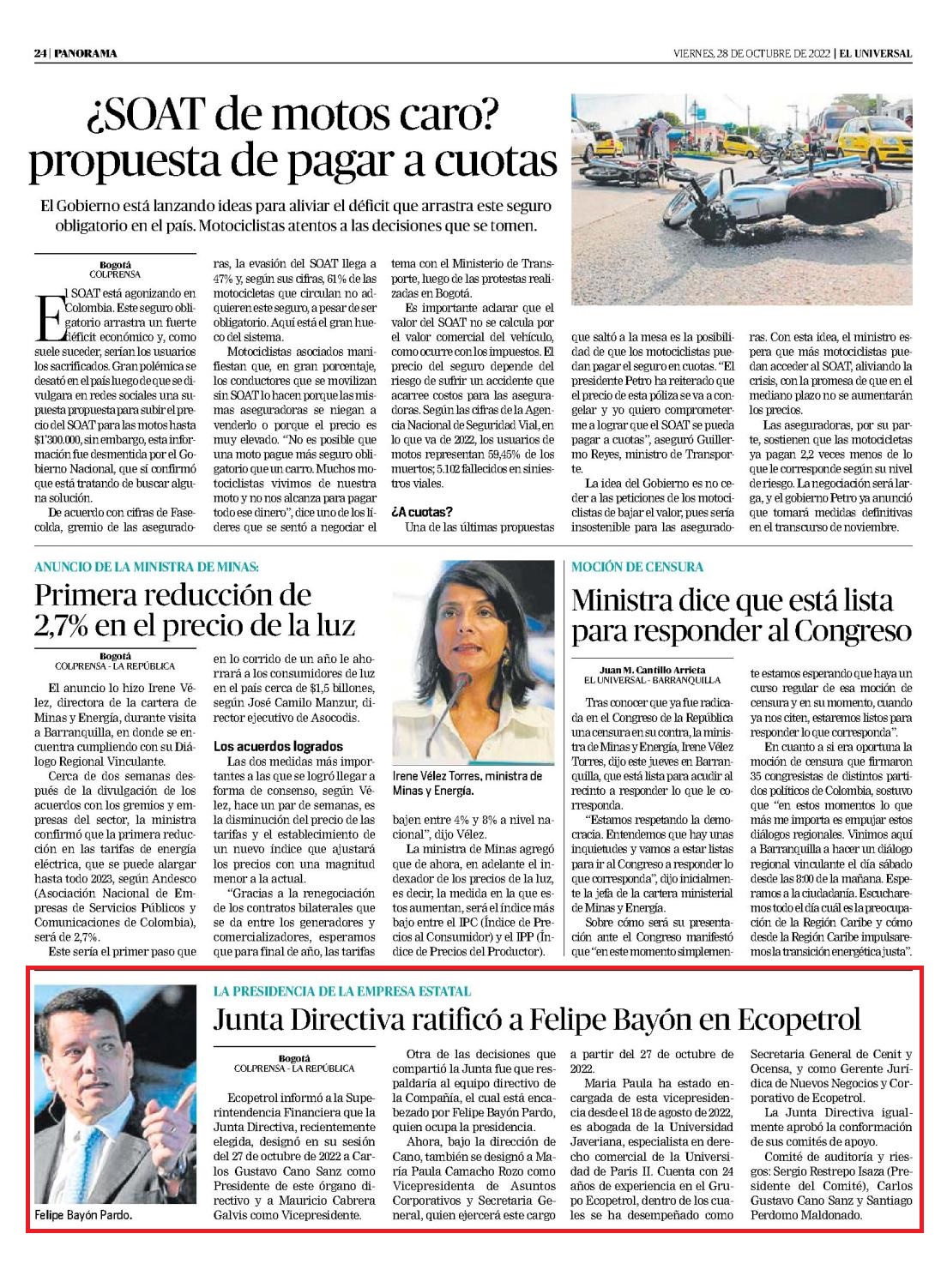 24 | PANORAMA

VIERNES, 28 DE OCTUBRE DE 2022 | EL UNIVERSAL

¿SOAT de motos caro? propuesta de pagar a cuotas

El Gobierno está lanzando ideas para aliviar el déficit que arrastra este seguro obligatorio en el país. Motociclistas atentos a las decisiones que se tomen.

Bogotá
COLPRENSA

El SOAT está agonizando en Colombia. Este seguro obligatorio arrastra un fuerte déficit económico y, como suele suceder, serían los usuarios los sacrificados. Gran polémica se desató en el país luego de que se divulgara en redes sociales una supuesta propuesta para subir el precio del SOAT para las motos hasta $1'300.000, sin embargo, esta información fue desmentida por el Gobierno Nacional, que sí confirmó que está tratando de buscar alguna solución.

De acuerdo con cifras de Fasecolda, gremio de las aseguradoras, la evasión del SOAT llega a 47% y, según sus cifras, 61% de las motocicletas que circulan no adquieren este seguro, a pesar de ser obligatorio. Aquí está el gran hueco del sistema.

Motociclistas asociados manifiestan que, en gran porcentaje, los conductores que se movilizan sin SOAT lo hacen porque las mismas aseguradoras se niegan a venderlo o porque el precio es muy elevado. "No es posible que una moto pague más seguro obligatorio que un carro. Muchos motociclistas vivimos de nuestra moto y no nos alcanza para pagar todo ese dinero", dice uno de los líderes que se sentó a negociar el tema con el Ministerio de Transporte, luego de las protestas realizadas en Bogotá.

Es importante aclarar que el valor del SOAT no se calcula por el valor comercial del vehículo, como ocurre con los impuestos. El precio del seguro depende del riesgo de sufrir un accidente que acarree costos para las aseguradoras. Según las cifras de la Agencia Nacional de Seguridad Vial, en lo que va de 2022, los usuarios de motos representan 59,45% de los muertos; 5.102 fallecidos en siniestros viales.

¿A cuotas?
Una de las últimas propuestas que saltó a la mesa es la posibilidad de que los motociclistas puedan pagar el seguro en cuotas. "El presidente Petro ha reiterado que el precio de esta póliza se va a congelar y yo quiero comprometerme a lograr que el SOAT se pueda pagar a cuotas", aseguró Guillermo Reyes, ministro de Transporte.

La idea del Gobierno es no ceder a las peticiones de los motociclistas de bajar el valor, pues sería insostenible para las aseguradoras. Con esta idea, el ministro espera que más motociclistas puedan acceder al SOAT, aliviando la crisis, con la promesa de que en el mediano plazo no se aumentarán los precios.

Las aseguradoras, por su parte, sostienen que las motocicletas ya pagan 2,2 veces menos de lo que le corresponde según su nivel de riesgo. La negociación será larga, y el gobierno Petro ya anunció que tomará medidas definitivas en el transcurso de noviembre.

ANUNCIO DE LA MINISTRA DE MINAS:
Primera reducción de 2,7% en el precio de la luz

Bogotá
COLPRENSA - LA REPÚBLICA

El anuncio lo hizo Irene Vélez, directora de la cartera de Minas y Energía, durante visita a Barranquilla, en donde se encuentra cumpliendo con su Diálogo Regional Vinculante.

Cerca de dos semanas después de la divulgación de los acuerdos con los gremios y empresas del sector, la ministra confirmó que la primera reducción en las tarifas de energía eléctrica, que se puede alargar hasta todo 2023, según Andesco (Asociación Nacional de Empresas de Servicios Públicos y Comunicaciones de Colombia), será de 2,7%.

Este sería el primer paso que en lo corrido de un año le ahorrará a los consumidores de luz en el país cerca de $1,5 billones, según José Camilo Manzur, director ejecutivo de Asocodis.

Los acuerdos logrados
Las dos medidas más importantes a las que se logró llegar a forma de consenso, según Vélez, hace un par de semanas, es la disminución del precio de las tarifas y el establecimiento de un nuevo índice que ajustará los precios con una magnitud menor a la actual.

"Gracias a la renegociación de los contratos bilaterales que se da entre los generadores y comercializadores, esperamos que para final de año, las tarifas bajen entre 4% y 8% a nivel nacional", dijo Vélez.

La ministra de Minas agregó que de ahora, en adelante el indexador de los precios de la luz, es decir, la medida en la que estos aumentan, será el índice más bajo entre el IPC (Índice de Precios al Consumidor) y el IPP (Índice de Precios del Productor).

Irene Vélez Torres, ministra de Minas y Energía.

MOCIÓN DE CENSURA
Ministra dice que está lista para responder al Congreso

Juan M. Cantillo Arrieta
EL UNIVERSAL - BARRANQUILLA

Tras conocer que ya fue radicada en el Congreso de la República una censura en su contra, la ministra de Minas y Energía, Irene Vélez Torres, dijo este jueves en Barranquilla, que está lista para acudir al recinto a responder lo que le corresponda.

"Estamos respetando la democracia. Entendemos que hay unas inquietudes y vamos a estar listas para ir al Congreso a responder lo que corresponda", dijo inicialmente la jefa de la cartera ministerial de Minas y Energía.

Sobre cómo será su presentación ante el Congreso manifestó que "en este momento simplemente estamos esperando que haya un curso regular de esa moción de censura y en su momento, cuando ya nos citen, estaremos listos para responder lo que corresponda".

En cuanto a si era oportuna la moción de censura que firmaron 35 congresistas de distintos partidos políticos de Colombia, sostuvo que "en estos momentos lo que más me importa es empujar estos diálogos regionales. Vinimos aquí a Barranquilla a hacer un diálogo regional vinculante el día sábado desde las 8:00 de la mañana. Esperamos a la ciudadanía. Escucharemos todo el día cuál es la preocupación de la Región Caribe y cómo desde la Región Caribe impulsaremos la transición energética justa".

LA PRESIDENCIA DE LA EMPRESA ESTATAL
Junta Directiva ratificó a Felipe Bayón en Ecopetrol

Felipe Bayón Pardo.

Bogotá
COLPRENSA - LA REPÚBLICA

Ecopetrol informó a la Superintendencia Financiera que la Junta Directiva, recientemente elegida, designó en su sesión del 27 de octubre de 2022 a Carlos Gustavo Cano Sanz como Presidente de este órgano directivo y a Mauricio Cabrera Galvis como Vicepresidente.

Otra de las decisiones que compartió la Junta fue que respaldaría al equipo directivo de la Compañía, el cual está encabezado por Felipe Bayón Pardo, quien ocupa la presidencia.

Ahora, bajo la dirección de Cano, también se designó a María Paula Camacho Rozo como Vicepresidenta de Asuntos Corporativos y Secretaria General, quien ejercerá este cargo a partir del 27 de octubre de 2022.

María Paula ha estado encargada de esta vicepresidencia desde el 18 de agosto de 2022, es abogada de la Universidad Javeriana, especialista en derecho comercial de la Universidad de París II. Cuenta con 24 años de experiencia en el Grupo Ecopetrol, dentro de los cuales se ha desempeñado como Secretaria General de Cenit y Ocensa, y como Gerente Jurídica de Nuevos Negocios y Corporativo de Ecopetrol.

La Junta Directiva igualmente aprobó la conformación de sus comités de apoyo.

Comité de auditoría y riesgos: Sergio Restrepo Isaza (Presidente del Comité), Carlos Gustavo Cano Sanz y Santiago Perdomo Maldonado.